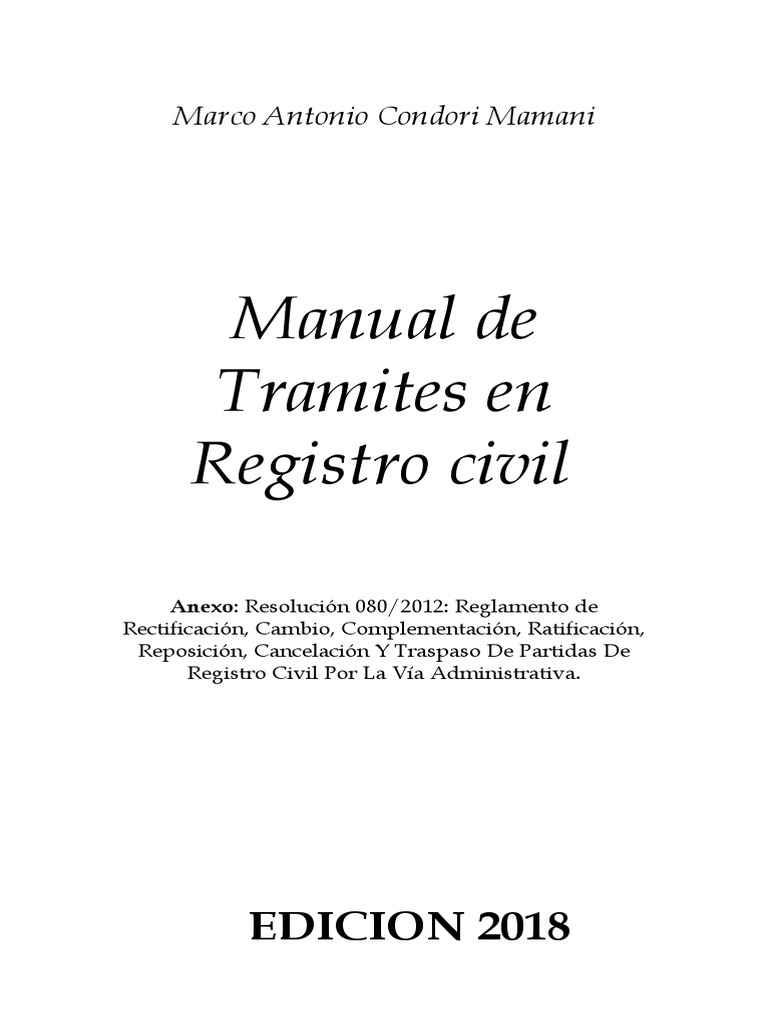 Marco Antonio Condori Mamani

Manual de Tramites en Registro civil

Anexo: Resolución 080/2012: Reglamento de Rectificación, Cambio, Complementación, Ratificación, Reposición, Cancelación Y Traspaso De Partidas De Registro Civil Por La Vía Administrativa.

EDICION 2018